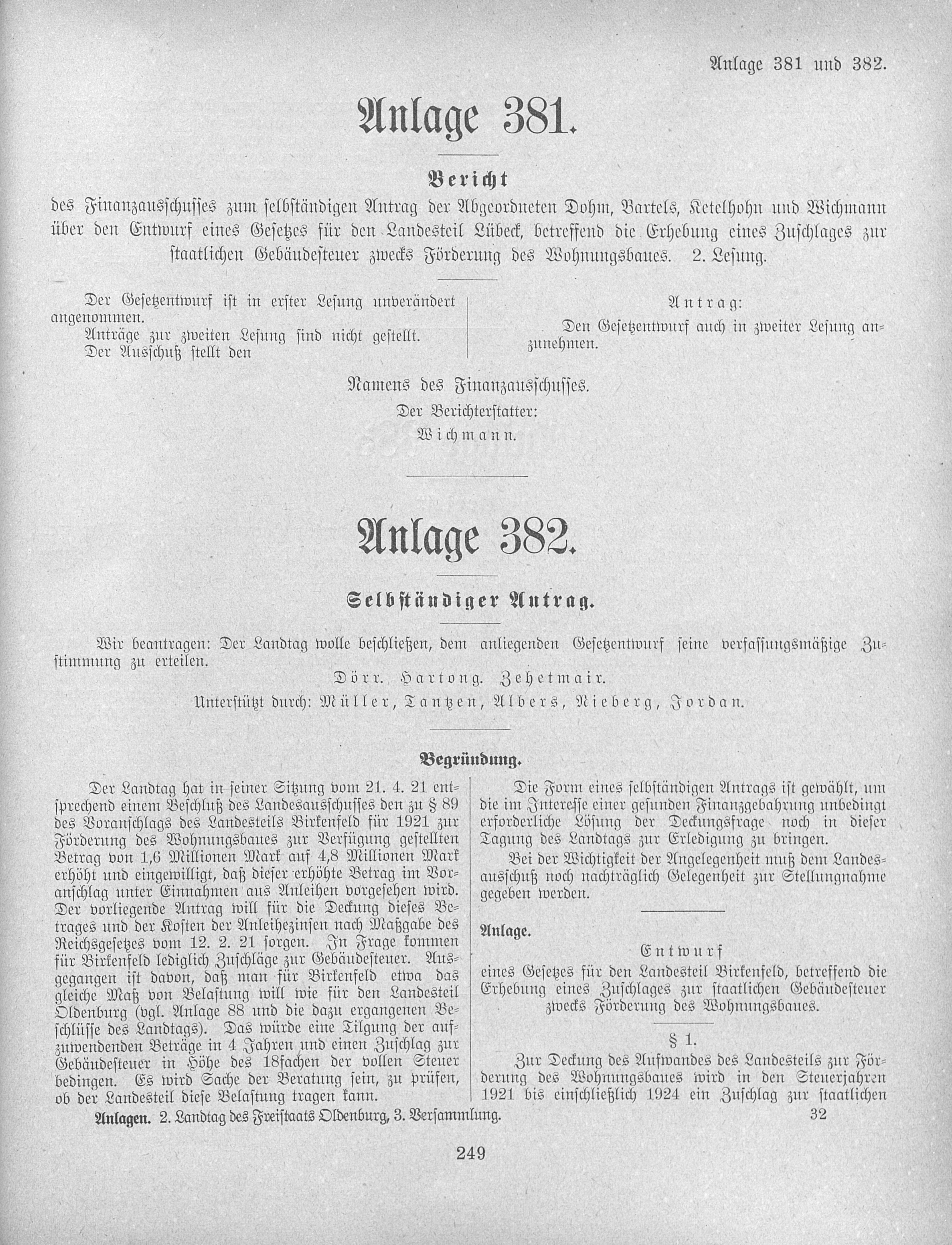 Anlage 381 und 382.

Anlage 381.

Bericht

des Finanzausschusses zum selbständigen Antrag der Abgeordneten Dohm, Bartels, Ketelhohn und Wichmann über den Entwurf eines Gesetzes für den Landesteil Lübeck, betreffend die Erhebung eines Zuschlages zur staatlichen Gebäudesteuer zwecks Förderung des Wohnungsbaues. 2. Lesung.

Der Gesetzentwurf ist in erster Lesung unverändert angenommen.

Anträge zur zweiten Lesung sind nicht gestellt.

Der Ausschuß stellt den

Antrag:

Den Gesetzentwurf auch in zweiter Lesung anzunehmen.

Namens des Finanzausschusses.

Der Berichterstatter:

Wichmann.

Anlage 382.

Selbständiger Antrag.

Wir beantragen: Der Landtag wolle beschließen, dem anliegenden Gesetzentwurf seine verfassungsmäßige Zustimmung zu erteilen.

Dörr. Hartong. Zehetmair.

Unterstützt durch: Müller, Tantzen, Albers, Nieberg, Jordan.

Begründung.

Der Landtag hat in seiner Sitzung vom 21. 4. 21 entsprechend einem Beschluß des Landesausschusses den zu § 89 des Voranschlags des Landesteils Birkenfeld für 1921 zur Förderung des Wohnungsbaues zur Verfügung gestellten Betrag von 1,6 Millionen Mark auf 4,8 Millionen Mark erhöht und eingewilligt, daß dieser erhöhte Betrag im Voranschlag unter Einnahmen aus Anleihen vorgesehen wird. Der vorliegende Antrag will für die Deckung dieses Betrages und der Kosten der Anleihezinsen nach Maßgabe des Reichsgesetzes vom 12. 2. 21 sorgen. In Frage kommen für Birkenfeld lediglich Zuschläge zur Gebäudesteuer. Ausgegangen ist davon, daß man für Birkenfeld etwa das gleiche Maß von Belastung will wie für den Landesteil Oldenburg (vgl. Anlage 88 und die dazu ergangenen Beschlüsse des Landtags). Das würde eine Tilgung der aufzuwendenden Beträge in 4 Jahren und einen Zuschlag zur Gebäudesteuer in Höhe des 18fachen der vollen Steuer bedingen. Es wird Sache der Beratung sein, zu prüfen, ob der Landesteil diese Belastung tragen kann.

Die Form eines selbständigen Antrags ist gewählt, um die im Interesse einer gesunden Finanzgebahrung unbedingt erforderliche Lösung der Deckungsfrage noch in dieser Tagung des Landtags zur Erledigung zu bringen.

Bei der Wichtigkeit der Angelegenheit muß dem Landesausschuß noch nachträglich Gelegenheit zur Stellungnahme gegeben werden.

Anlage.

Entwurf

eines Gesetzes für den Landesteil Birkenfeld, betreffend die Erhebung eines Zuschlages zur staatlichen Gebäudesteuer zwecks Förderung des Wohnungsbaues.

§ 1.

Zur Deckung des Aufwandes des Landesteils zur Förderung des Wohnungsbaues wird in den Steuerjahren 1921 bis einschließlich 1924 ein Zuschlag zur staatlichen

Anlagen. 2. Landtag des Freistaats Oldenburg, 3. Versammlung. 32

249